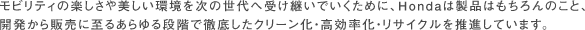 モビリティの楽しさや美しい環境を次の世代へ受け継いでいくために、Hondaは製品はもちろんのこと、開発から販売に至るあらゆる段階で徹底したクリーン化・高効率化・リサイクルを推進しています。